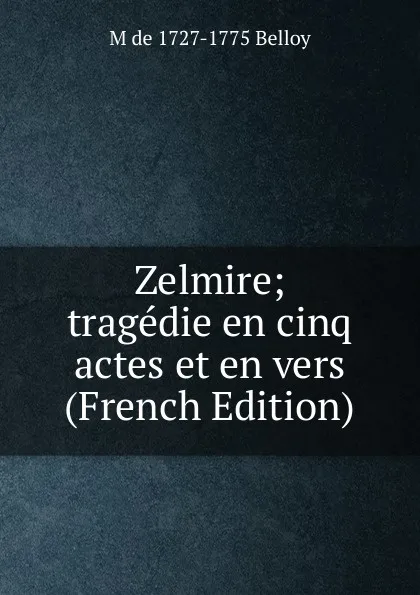 M de 1727-1775 Belloy

Zelmire; tragédie en cinq actes et en vers (French Edition)